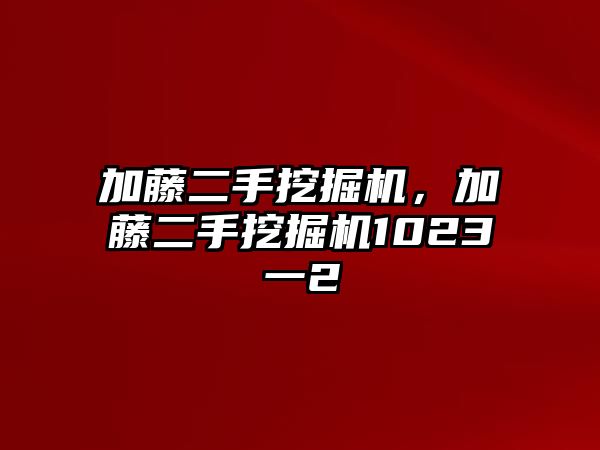 加藤二手挖掘机，加藤二手挖掘机1023一2